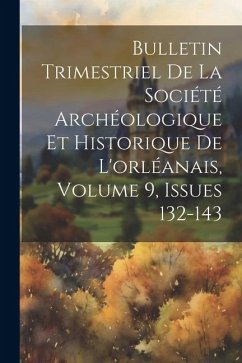 Bulletin Trimestriel De La Société Archéologique Et Historique De L'orléanais, Volume 9, Issues 132-143